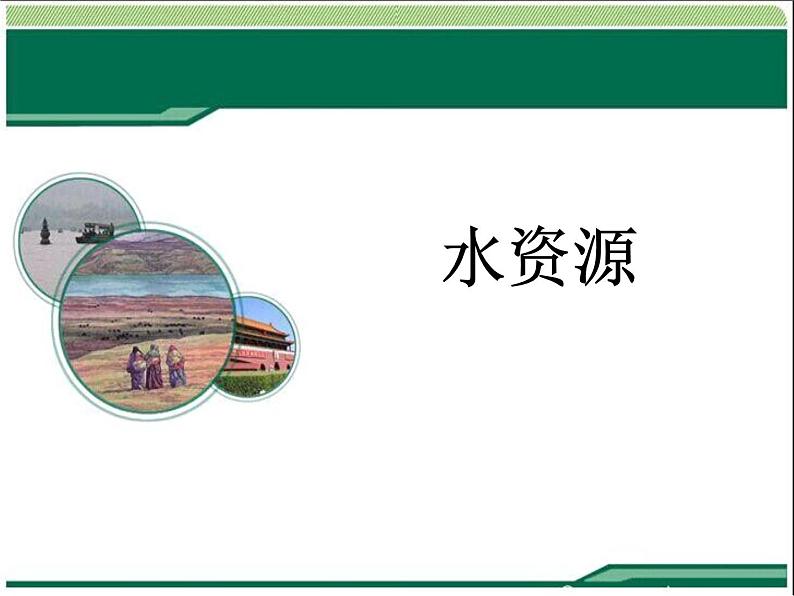 水资源